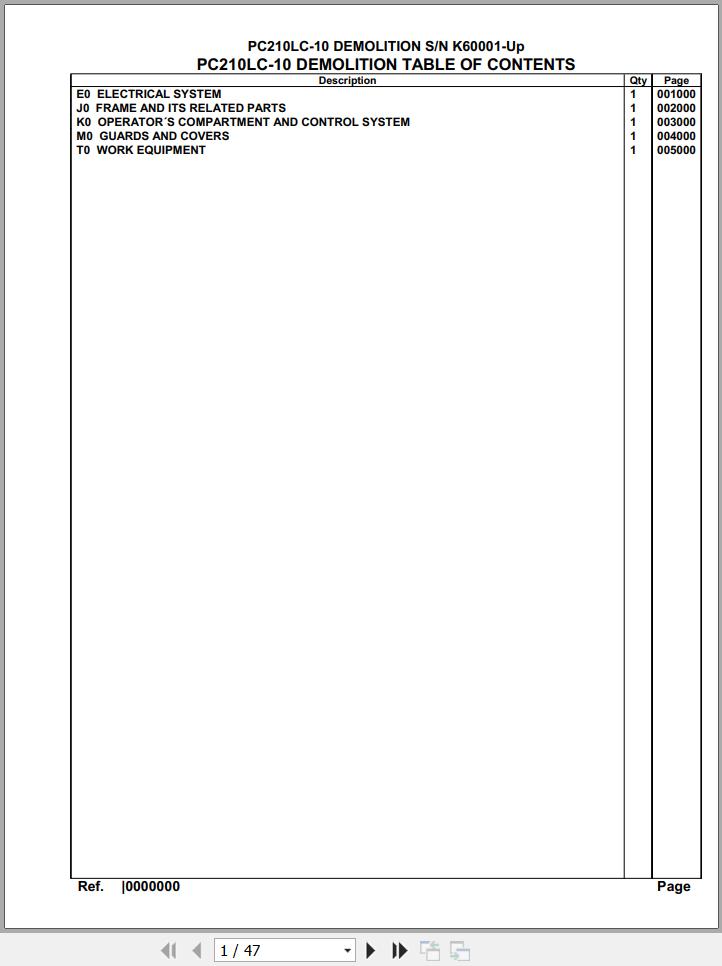 PC210LC-10 DEMOLITION S/N K60001-Up
PC210LC-10 DEMOLITION TABLE OF CONTENTS

| Description | Qty | Page |
|---|---|---|
| E0 ELECTRICAL SYSTEM | 1 | 001000 |
| J0 FRAME AND ITS RELATED PARTS | 1 | 002000 |
| K0 OPERATOR´S COMPARTMENT AND CONTROL SYSTEM | 1 | 003000 |
| M0 GUARDS AND COVERS | 1 | 004000 |
| T0 WORK EQUIPMENT | 1 | 005000 |

Ref. |0000000 Page

1 / 47